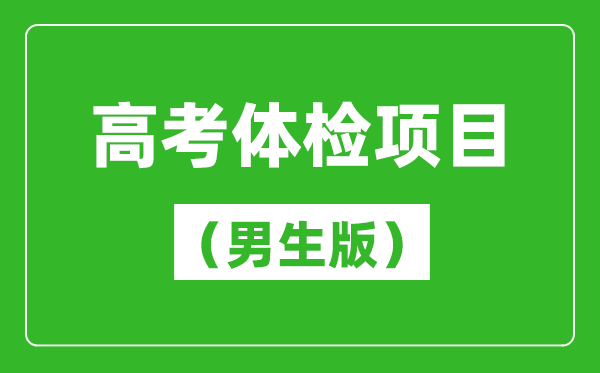 高考体检项目

（男生版）